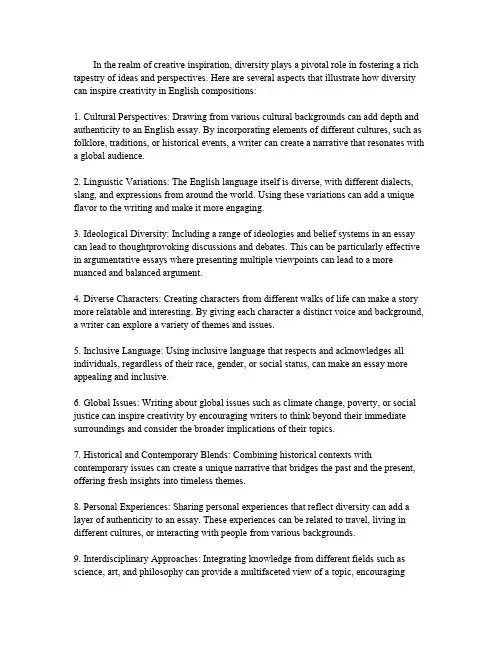 In the realm of creative inspiration, diversity plays a pivotal role in fostering a rich tapestry of ideas and perspectives. Here are several aspects that illustrate how diversity can inspire creativity in English compositions:

1. Cultural Perspectives: Drawing from various cultural backgrounds can add depth and authenticity to an English essay. By incorporating elements of different cultures, such as folklore, traditions, or historical events, a writer can create a narrative that resonates with a global audience.

2. Linguistic Variations: The English language itself is diverse, with different dialects, slang, and expressions from around the world. Using these variations can add a unique flavor to the writing and make it more engaging.

3. Ideological Diversity: Including a range of ideologies and belief systems in an essay can lead to thoughtprovoking discussions and debates. This can be particularly effective in argumentative essays where presenting multiple viewpoints can lead to a more nuanced and balanced argument.

4. Diverse Characters: Creating characters from different walks of life can make a story more relatable and interesting. By giving each character a distinct voice and background, a writer can explore a variety of themes and issues.

5. Inclusive Language: Using inclusive language that respects and acknowledges all individuals, regardless of their race, gender, or social status, can make an essay more appealing and inclusive.

6. Global Issues: Writing about global issues such as climate change, poverty, or social justice can inspire creativity by encouraging writers to think beyond their immediate surroundings and consider the broader implications of their topics.

7. Historical and Contemporary Blends: Combining historical contexts with contemporary issues can create a unique narrative that bridges the past and the present, offering fresh insights into timeless themes.

8. Personal Experiences: Sharing personal experiences that reflect diversity can add a layer of authenticity to an essay. These experiences can be related to travel, living in different cultures, or interacting with people from various backgrounds.

9. Interdisciplinary Approaches: Integrating knowledge from different fields such as science, art, and philosophy can provide a multifaceted view of a topic, encouraging